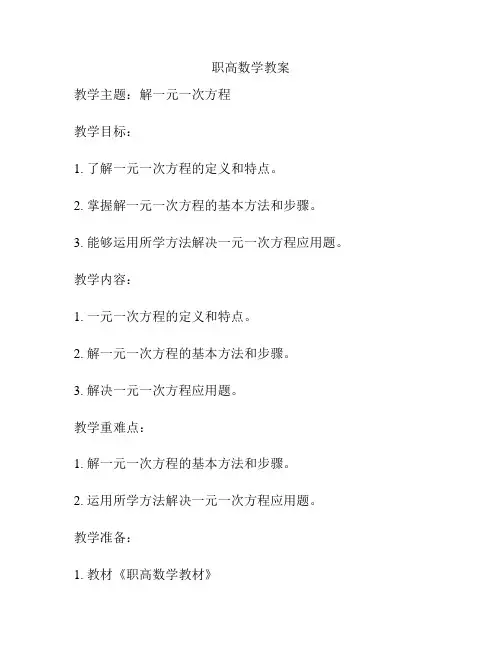 职高数学教案

教学主题：解一元一次方程

教学目标：

1. 了解一元一次方程的定义和特点。

2. 掌握解一元一次方程的基本方法和步骤。

3. 能够运用所学方法解决一元一次方程应用题。

教学内容：

1. 一元一次方程的定义和特点。

2. 解一元一次方程的基本方法和步骤。

3. 解决一元一次方程应用题。

教学重难点：

1. 解一元一次方程的基本方法和步骤。

2. 运用所学方法解决一元一次方程应用题。

教学准备：

1. 教材《职高数学教材》